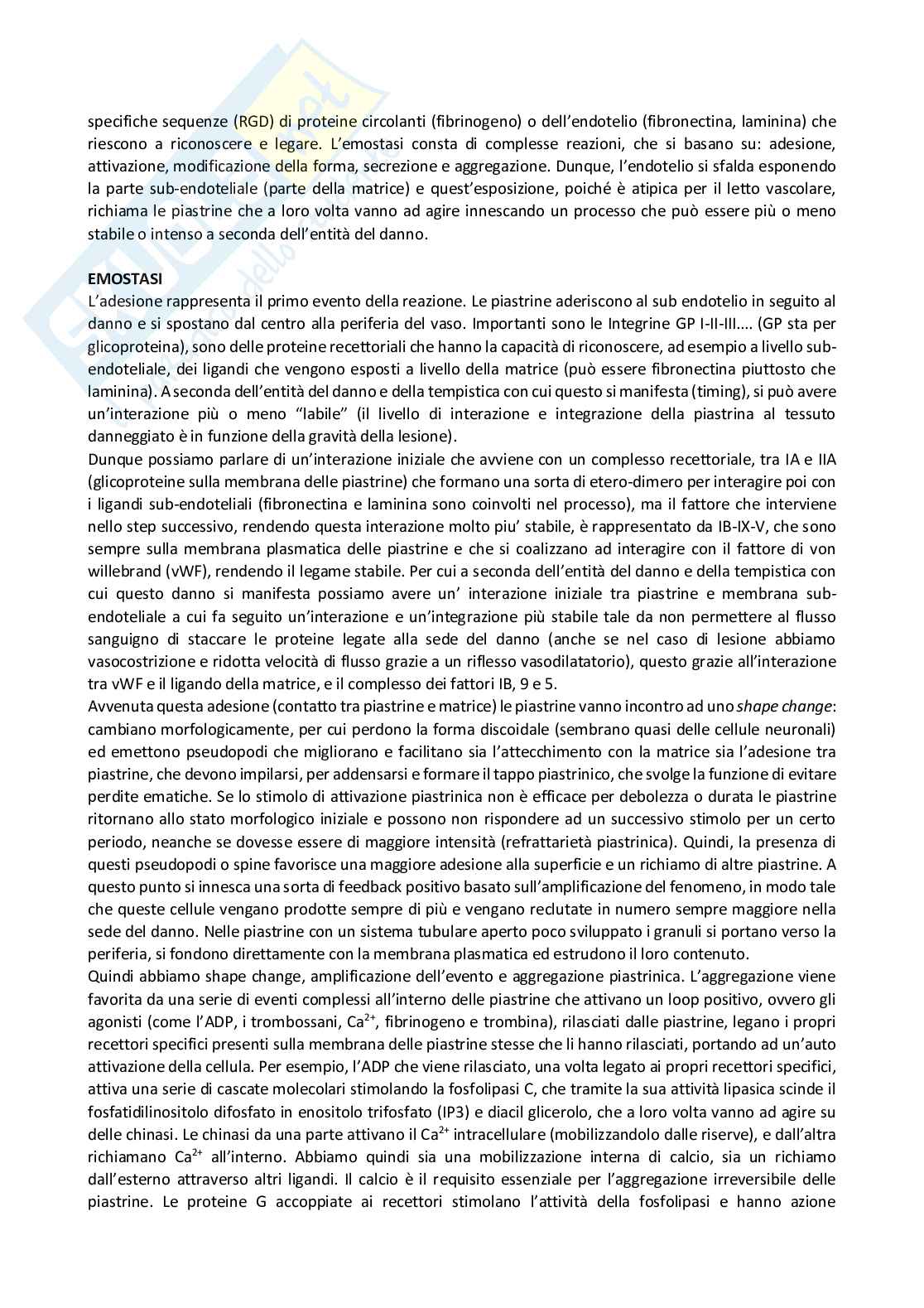 specifiche sequenze (RGD) di proteine circolanti (fibrinogeno) o dell'endotelio (fibronectina, laminina) che riescono a riconoscere e legare. L'emostasi consta di complesse reazioni, che si basano su: adesione, attivazione, modificazione della forma, secrezione e aggregazione. Dunque, l'endotelio si sfalda esponendo la parte sub-endoteliale (parte della matrice) e quest'esposizione, poiché è atipica per il letto vascolare, richiama le piastrine che a loro volta vanno ad agire innescando un processo che può essere più o meno stabile o intenso a seconda dell'entità del danno.

EMOSTASI
L'adesione rappresenta il primo evento della reazione. Le piastrine aderiscono al sub endotelio in seguito al danno e si spostano dal centro alla periferia del vaso. Importanti sono le Integrine GP I-II-III.... (GP sta per glicoproteina), sono delle proteine recettoriali che hanno la capacità di riconoscere, ad esempio a livello sub-endoteliale, dei ligandi che vengono esposti a livello della matrice (può essere fibronectina piuttosto che laminina). A seconda dell'entità del danno e della tempistica con cui questo si manifesta (timing), si può avere un'interazione più o meno "labile" (il livello di interazione e integrazione della piastrina al tessuto danneggiato è in funzione della gravità della lesione).
Dunque possiamo parlare di un'interazione iniziale che avviene con un complesso recettoriale, tra IA e IIA (glicoproteine sulla membrana delle piastrine) che formano una sorta di etero-dimero per interagire poi con i ligandi sub-endoteliali (fibronectina e laminina sono coinvolti nel processo), ma il fattore che interviene nello step successivo, rendendo questa interazione molto piu' stabile, è rappresentato da IB-IX-V, che sono sempre sulla membrana plasmatica delle piastrine e che si coalizzano ad interagire con il fattore di von willebrand (vWF), rendendo il legame stabile. Per cui a seconda dell'entità del danno e della tempistica con cui questo danno si manifesta possiamo avere un' interazione iniziale tra piastrine e membrana sub-endoteliale a cui fa seguito un'interazione e un'integrazione più stabile tale da non permettere al flusso sanguigno di staccare le proteine legate alla sede del danno (anche se nel caso di lesione abbiamo vasocostrizione e ridotta velocità di flusso grazie a un riflesso vasodilatatorio), questo grazie all'interazione tra vWF e il ligando della matrice, e il complesso dei fattori IB, 9 e 5.
Avvenuta questa adesione (contatto tra piastrine e matrice) le piastrine vanno incontro ad uno shape change: cambiano morfologicamente, per cui perdono la forma discoidale (sembrano quasi delle cellule neuronali) ed emettono pseudopodi che migliorano e facilitano sia l'attecchimento con la matrice sia l'adesione tra piastrine, che devono impilarsi, per addensarsi e formare il tappo piastrinico, che svolge la funzione di evitare perdite ematiche. Se lo stimolo di attivazione piastrinica non è efficace per debolezza o durata le piastrine ritornano allo stato morfologico iniziale e possono non rispondere ad un successivo stimolo per un certo periodo, neanche se dovesse essere di maggiore intensità (refrattarietà piastrinica). Quindi, la presenza di questi pseudopodi o spine favorisce una maggiore adesione alla superficie e un richiamo di altre piastrine. A questo punto si innesca una sorta di feedback positivo basato sull'amplificazione del fenomeno, in modo tale che queste cellule vengano prodotte sempre di più e vengano reclutate in numero sempre maggiore nella sede del danno. Nelle piastrine con un sistema tubulare aperto poco sviluppato i granuli si portano verso la periferia, si fondono direttamente con la membrana plasmatica ed estrudono il loro contenuto.
Quindi abbiamo shape change, amplificazione dell'evento e aggregazione piastrinica. L'aggregazione viene favorita da una serie di eventi complessi all'interno delle piastrine che attivano un loop positivo, ovvero gli agonisti (come l'ADP, i trombossani, $Ca^{2+}$, fibrinogeno e trombina), rilasciati dalle piastrine, legano i propri recettori specifici presenti sulla membrana delle piastrine stesse che li hanno rilasciati, portando ad un'auto attivazione della cellula. Per esempio, l'ADP che viene rilasciato, una volta legato ai propri recettori specifici, attiva una serie di cascate molecolari stimolando la fosfolipasi C, che tramite la sua attività lipasica scinde il fosfatidilinositolo difosfato in enositolo trifosfato (IP3) e diacil glicerolo, che a loro volta vanno ad agire su delle chinasi. Le chinasi da una parte attivano il $Ca^{2+}$ intracellulare (mobilizzandolo dalle riserve), e dall'altra richiamano $Ca^{2+}$ all'interno. Abbiamo quindi sia una mobilizzazione interna di calcio, sia un richiamo dall'esterno attraverso altri ligandi. Il calcio è il requisito essenziale per l'aggregazione irreversibile delle piastrine. Le proteine G accoppiate ai recettori stimolano l'attività della fosfolipasi e hanno azione